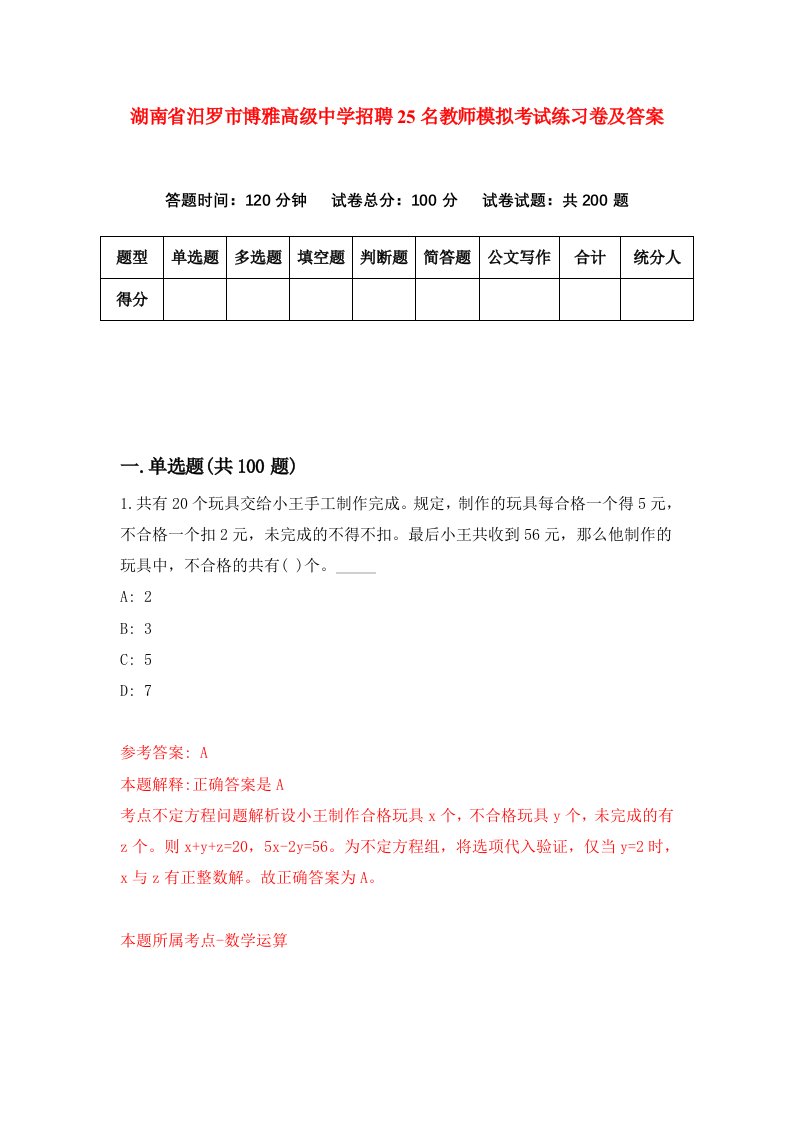 湖南省汨罗市博雅高级中学招聘25名教师模拟考试练习卷及答案

答题时间：120分钟　试卷总分：100分　试卷试题：共200题

| 题型 | 单选题 | 多选题 | 填空题 | 判断题 | 简答题 | 公文写作 | 合计 | 统分人 |
|---|---|---|---|---|---|---|---|---|
| 得分 | | | | | | | | |

一.单选题(共100题)

1.共有20个玩具交给小王手工制作完成。规定，制作的玩具每合格一个得5元，不合格一个扣2元，未完成的不得不扣。最后小王共收到56元，那么他制作的玩具中，不合格的共有( )个。_____

A: 2

B: 3

C: 5

D: 7

参考答案: A

本题解释:正确答案是A

考点不定方程问题解析设小王制作合格玩具x个，不合格玩具y个，未完成的有z个。则x+y+z=20，5x-2y=56。为不定方程组，将选项代入验证，仅当y=2时，x与z有正整数解。故正确答案为A。

本题所属考点-数学运算